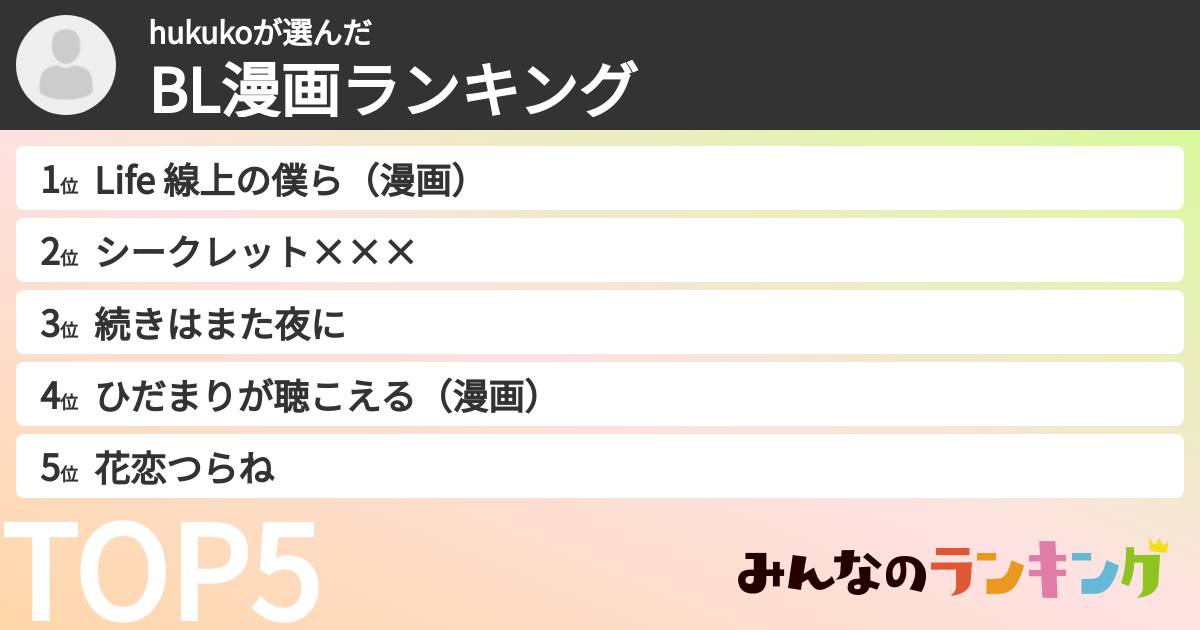 hukukoが選んだ
BL漫画ランキング

1位 Life 線上の僕ら（漫画）
2位 シークレット×××
3位 続きはまた夜に
4位 ひだまりが聴こえる（漫画）
5位 花恋つらね

TOP5

みんなのランキング